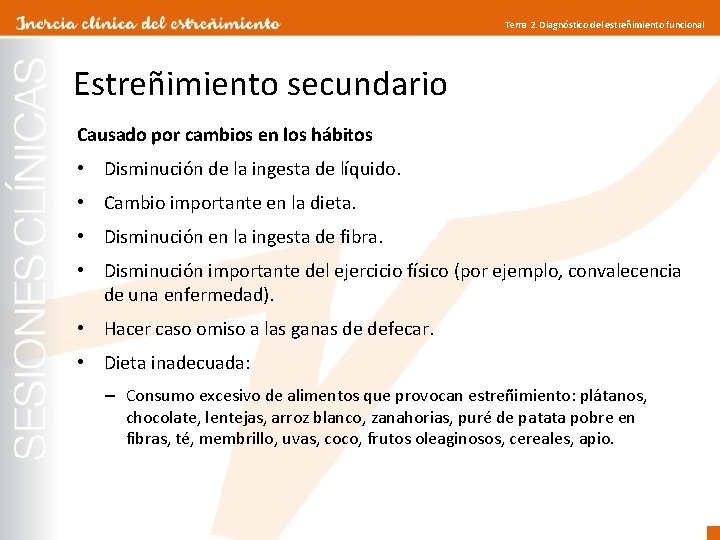 Inercia clínica del estreñimiento

Tema 2. Diagnóstico del estreñimiento funcional

SESIONES CLÍNICAS

Estreñimiento secundario

Causado por cambios en los hábitos

• Disminución de la ingesta de líquido.

• Cambio importante en la dieta.

• Disminución en la ingesta de fibra.

• Disminución importante del ejercicio físico (por ejemplo, convalecencia de una enfermedad).

• Hacer caso omiso a las ganas de defecar.

• Dieta inadecuada:

– Consumo excesivo de alimentos que provocan estreñimiento: plátanos, chocolate, lentejas, arroz blanco, zanahorias, puré de patata pobre en fibras, té, membrillo, uvas, coco, frutos oleaginosos, cereales, apio.